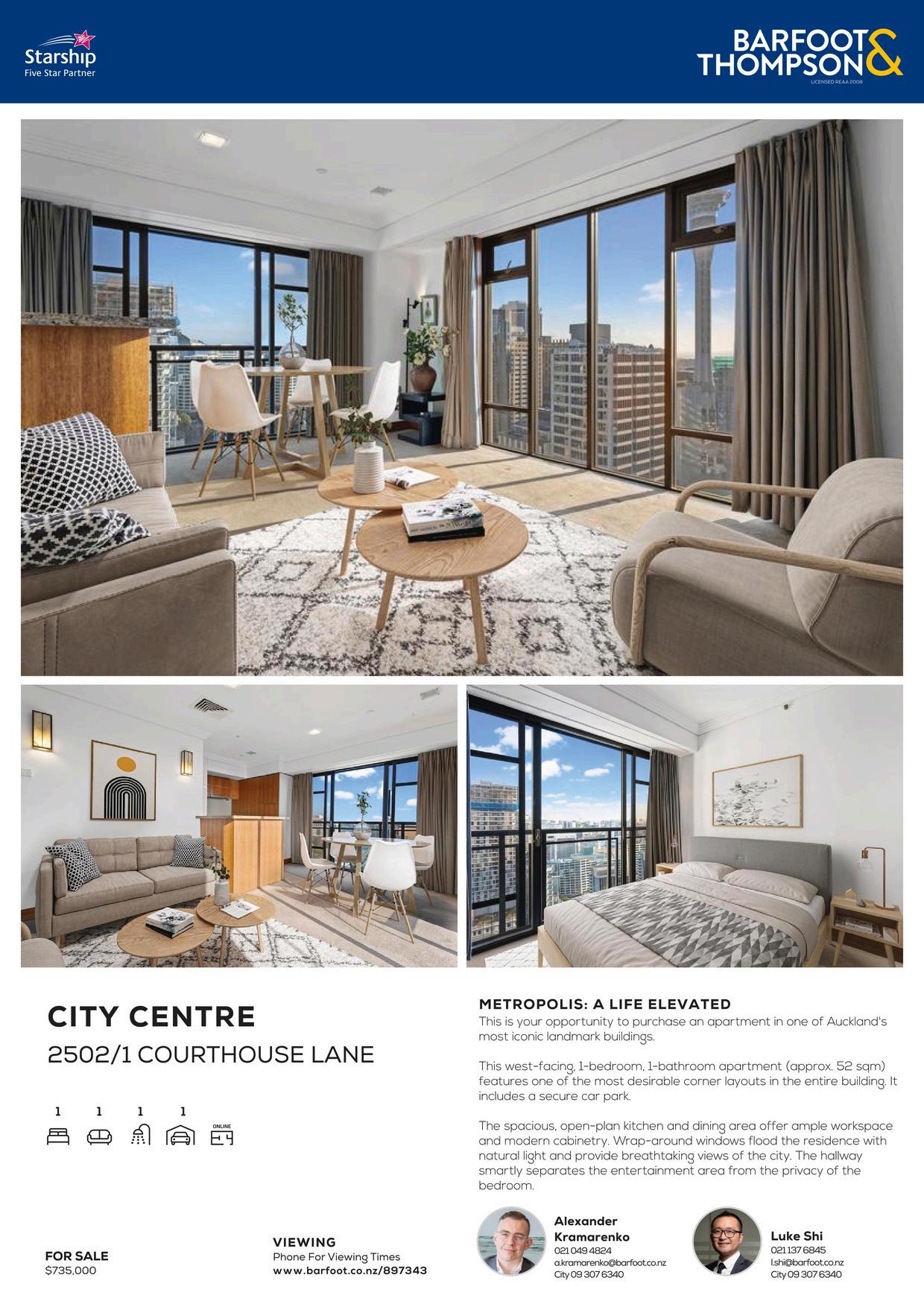 Starship
Five Star Partner

BARFOOT & THOMPSON
LICENSED REAA 2008

CITY CENTRE

2502/1 COURTHOUSE LANE

1 1 1 1

ONLINE

FOR SALE
$735,000

VIEWING
Phone For Viewing Times
www.barfoot.co.nz/897343

METROPOLIS: A LIFE ELEVATED

This is your opportunity to purchase an apartment in one of Auckland's most iconic landmark buildings.

This west-facing, 1-bedroom, 1-bathroom apartment (approx. 52 sqm) features one of the most desirable corner layouts in the entire building. It includes a secure car park.

The spacious, open-plan kitchen and dining area offer ample workspace and modern cabinetry. Wrap-around windows flood the residence with natural light and provide breathtaking views of the city. The hallway smartly separates the entertainment area from the privacy of the bedroom.

Alexander Kramarenko
021 049 4824
a.kramarenko@barfoot.co.nz
City 09 307 6340

Luke Shi
021 137 6845
l.shi@barfoot.co.nz
City 09 307 6340